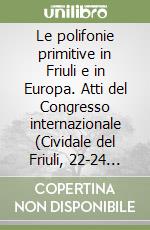 unilibro

Le polifonie primitive in Friuli e in Europa. Atti del Congresso internazionale (Cividale del Friuli, 22-24...

COPERTINA NON DISPONIBILE